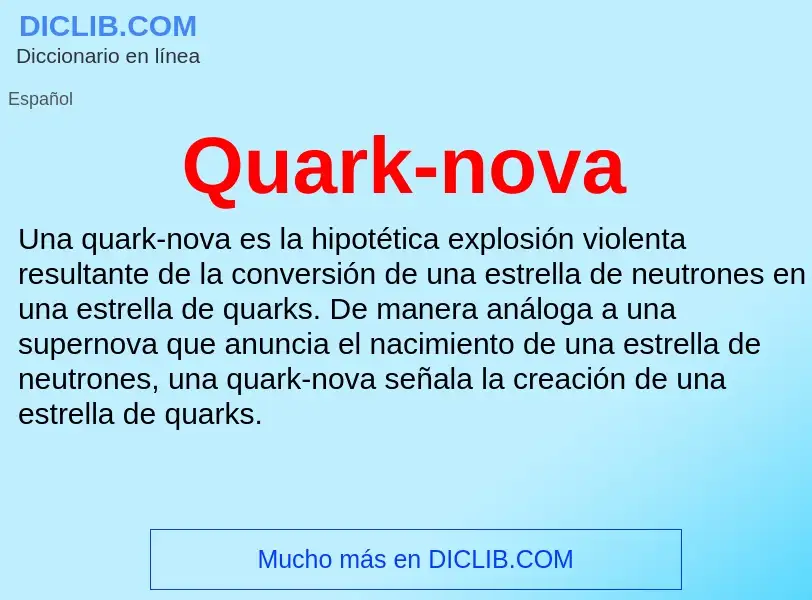 DICLIB.COM
Diccionario en línea

Español

Quark-nova

Una quark-nova es la hipotética explosión violenta resultante de la conversión de una estrella de neutrones en una estrella de quarks. De manera análoga a una supernova que anuncia el nacimiento de una estrella de neutrones, una quark-nova señala la creación de una estrella de quarks.

Mucho más en DICLIB.COM